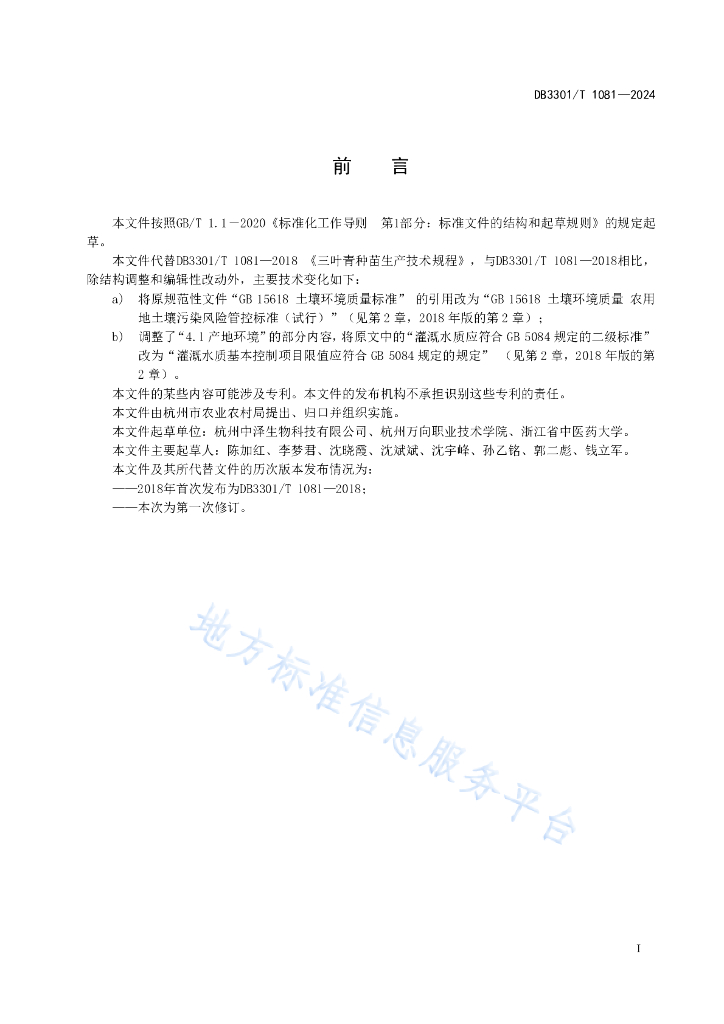 DB3301/T 1081—2024

前　言

本文件按照GB/T 1.1－2020《标准化工作导则　第1部分：标准文件的结构和起草规则》的规定起草。

本文件代替DB3301/T 1081—2018 《三叶青种苗生产技术规程》，与DB3301/T 1081—2018相比，除结构调整和编辑性改动外，主要技术变化如下：

a)　将原规范性文件“GB 15618 土壤环境质量标准” 的引用改为“GB 15618 土壤环境质量 农用地土壤污染风险管控标准（试行）”（见第2章，2018年版的第2章）；

b)　调整了“4.1产地环境”的部分内容，将原文中的“灌溉水质应符合GB 5084规定的二级标准”改为“灌溉水质基本控制项目限值应符合GB 5084规定的规定” （见第2章，2018年版的第2章）。

本文件的某些内容可能涉及专利。本文件的发布机构不承担识别这些专利的责任。

本文件由杭州市农业农村局提出、归口并组织实施。

本文件起草单位：杭州中泽生物科技有限公司、杭州万向职业技术学院、浙江省中医药大学。

本文件主要起草人：陈加红、李梦君、沈晓霞、沈斌斌、沈宇峰、孙乙铭、郭二彪、钱立军。

本文件及其所代替文件的历次版本发布情况为：

——2018年首次发布为DB3301/T 1081—2018；

——本次为第一次修订。

地方标准信息服务平台

I